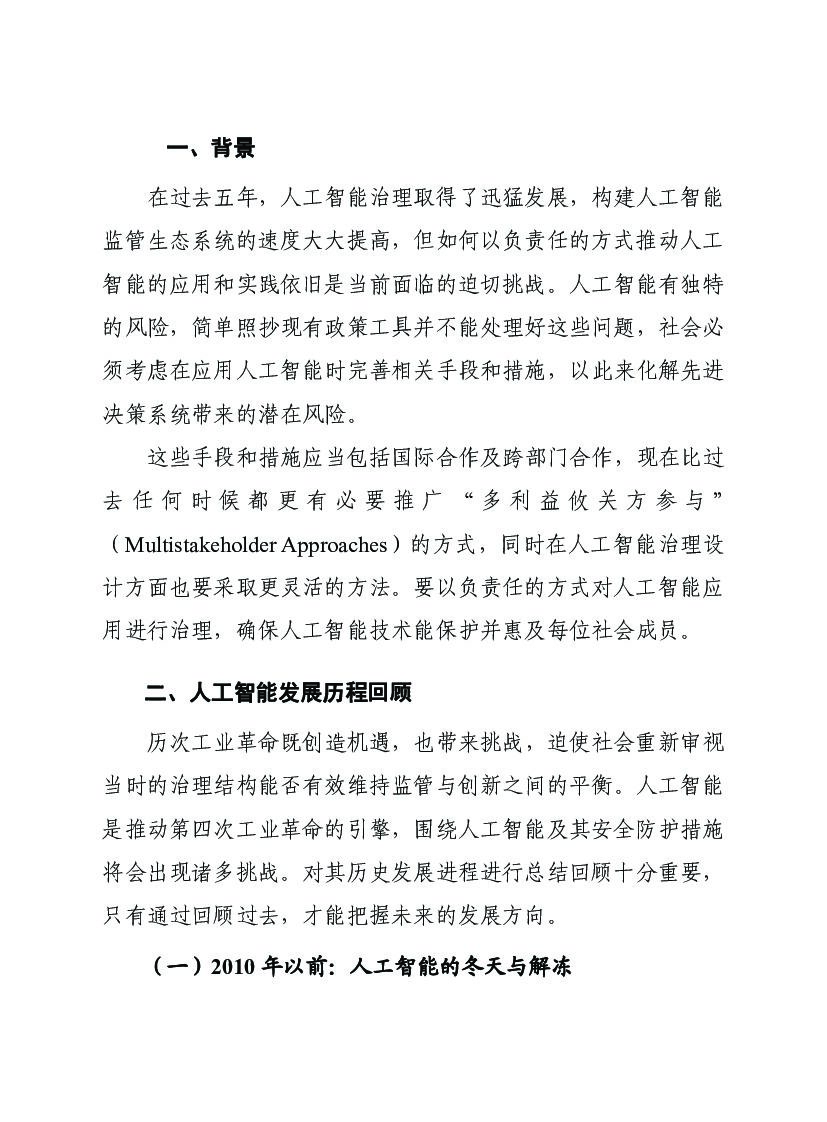 一、背景

在过去五年，人工智能治理取得了迅猛发展，构建人工智能监管生态系统的速度大大提高，但如何以负责任的方式推动人工智能的应用和实践依旧是当前面临的迫切挑战。人工智能有独特的风险，简单照抄现有政策工具并不能处理好这些问题，社会必须考虑在应用人工智能时完善相关手段和措施，以此来化解先进决策系统带来的潜在风险。

这些手段和措施应当包括国际合作及跨部门合作，现在比过去任何时候都更有必要推广“多利益攸关方参与”（Multistakeholder Approaches）的方式，同时在人工智能治理设计方面也要采取更灵活的方法。要以负责任的方式对人工智能应用进行治理，确保人工智能技术能保护并惠及每位社会成员。

二、人工智能发展历程回顾

历次工业革命既创造机遇，也带来挑战，迫使社会重新审视当时的治理结构能否有效维持监管与创新之间的平衡。人工智能是推动第四次工业革命的引擎，围绕人工智能及其安全防护措施将会出现诸多挑战。对其历史发展进程进行总结回顾十分重要，只有通过回顾过去，才能把握未来的发展方向。

（一）2010 年以前：人工智能的冬天与解冻